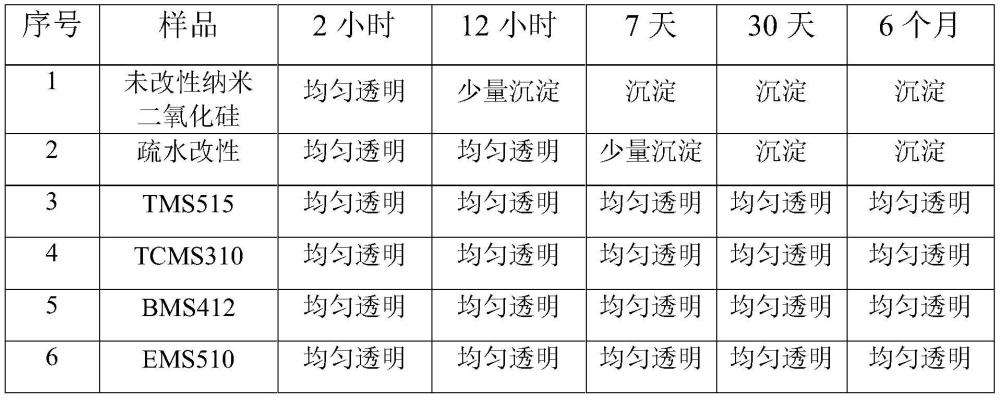 | 序号 | 样品 | 2 小时 | 12 小时 | 7 天 | 30 天 | 6 个月 |
|---|---|---|---|---|---|---|
| 1 | 未改性纳米二氧化硅 | 均匀透明 | 少量沉淀 | 沉淀 | 沉淀 | 沉淀 |
| 2 | 疏水改性 | 均匀透明 | 均匀透明 | 少量沉淀 | 沉淀 | 沉淀 |
| 3 | TMS515 | 均匀透明 | 均匀透明 | 均匀透明 | 均匀透明 | 均匀透明 |
| 4 | TCMS310 | 均匀透明 | 均匀透明 | 均匀透明 | 均匀透明 | 均匀透明 |
| 5 | BMS412 | 均匀透明 | 均匀透明 | 均匀透明 | 均匀透明 | 均匀透明 |
| 6 | EMS510 | 均匀透明 | 均匀透明 | 均匀透明 | 均匀透明 | 均匀透明 |